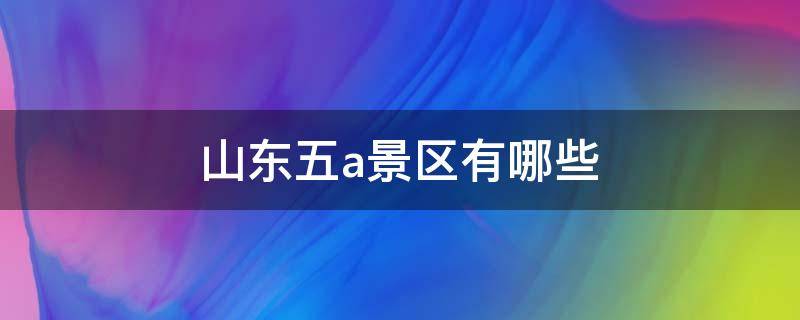 山东五a景区有哪些